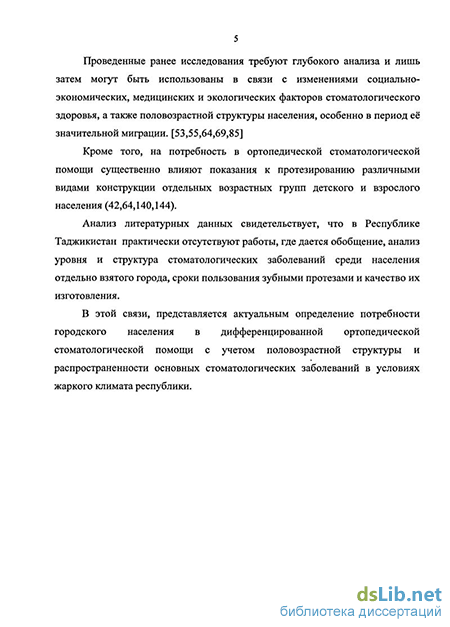 5

Проведенные ранее исследования требуют глубокого анализа и лишь затем могут быть использованы в связи с изменениями социально-экономических, медицинских и экологических факторов стоматологического здоровья, а также половозрастной структуры населения, особенно в период её значительной миграции. [53,55,64,69,85]

Кроме того, на потребность в ортопедической стоматологической помощи существенно влияют показания к протезированию различными видами конструкции отдельных возрастных групп детского и взрослого населения (42,64,140,144).

Анализ литературных данных свидетельствует, что в Республике Таджикистан практически отсутствуют работы, где дается обобщение, анализ уровня и структура стоматологических заболеваний среди населения отдельно взятого города, сроки пользования зубными протезами и качество их изготовления.

В этой связи, представляется актуальным определение потребности городского населения в дифференцированной ортопедической стоматологической помощи с учетом половозрастной структуры и распространенности основных стоматологических заболеваний в условиях жаркого климата республики.

dsLib.net
библиотека диссертаций